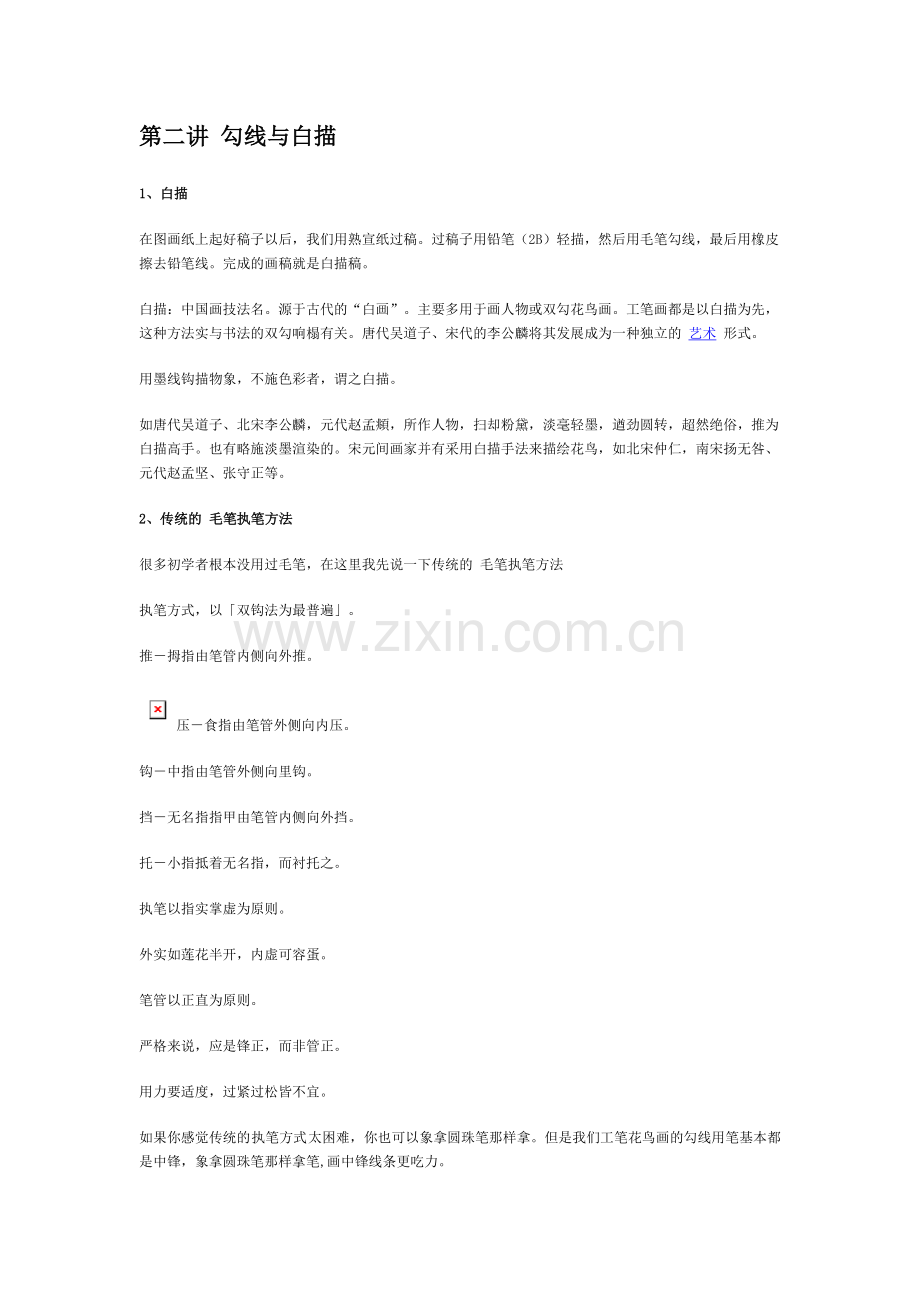 第二讲 勾线与白描

1、白描

在图画纸上起好稿子以后，我们用熟宣纸过稿。过稿子用铅笔（2B）轻描，然后用毛笔勾线，最后用橡皮擦去铅笔线。完成的画稿就是白描稿。

白描：中国画技法名。源于古代的“白画”。主要多用于画人物或双勾花鸟画。工笔画都是以白描为先，这种方法实与书法的双勾响榻有关。唐代吴道子、宋代的李公麟将其发展成为一种独立的 艺术 形式。

用墨线钩描物象，不施色彩者，谓之白描。

如唐代吴道子、北宋李公麟，元代赵孟頫，所作人物，扫却粉黛，淡毫轻墨，遒劲圆转，超然绝俗，推为白描高手。也有略施淡墨渲染的。宋元间画家并有采用白描手法来描绘花鸟，如北宋仲仁，南宋扬无咎、元代赵孟坚、张守正等。

2、传统的 毛笔执笔方法

很多初学者根本没用过毛笔，在这里我先说一下传统的 毛笔执笔方法

执笔方式，以「双钩法为最普遍」。

www.zixin.com.cn

推－拇指由笔管内侧向外推。

压－食指由笔管外侧向内压。

钩－中指由笔管外侧向里钩。

挡－无名指指甲由笔管内侧向外挡。

托－小指抵着无名指，而衬托之。

执笔以指实掌虚为原则。

外实如莲花半开，内虚可容蛋。

笔管以正直为原则。

严格来说，应是锋正，而非管正。

用力要适度，过紧过松皆不宜。

如果你感觉传统的执笔方式太困难，你也可以象拿圆珠笔那样拿。但是我们工笔花鸟画的勾线用笔基本都是中锋，象拿圆珠笔那样拿笔,画中锋线条更吃力。